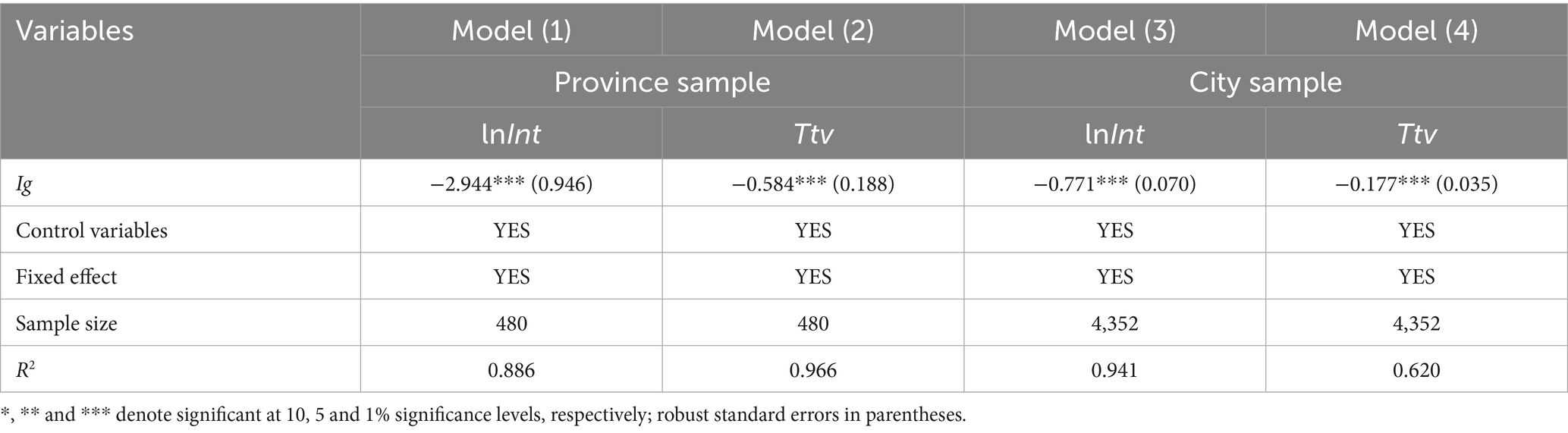 | Variables | Model (1) | Model (2) | Model (3) | Model (4) |
|---|---|---|---|---|
| | Province sample | | City sample | |
| | lnInt | Ttv | lnInt | Ttv |
| Ig | −2.944*** (0.946) | −0.584*** (0.188) | −0.771*** (0.070) | −0.177*** (0.035) |
| Control variables | YES | YES | YES | YES |
| Fixed effect | YES | YES | YES | YES |
| Sample size | 480 | 480 | 4,352 | 4,352 |
| $R^2$ | 0.886 | 0.966 | 0.941 | 0.620 |

*, ** and *** denote significant at 10, 5 and 1% significance levels, respectively; robust standard errors in parentheses.